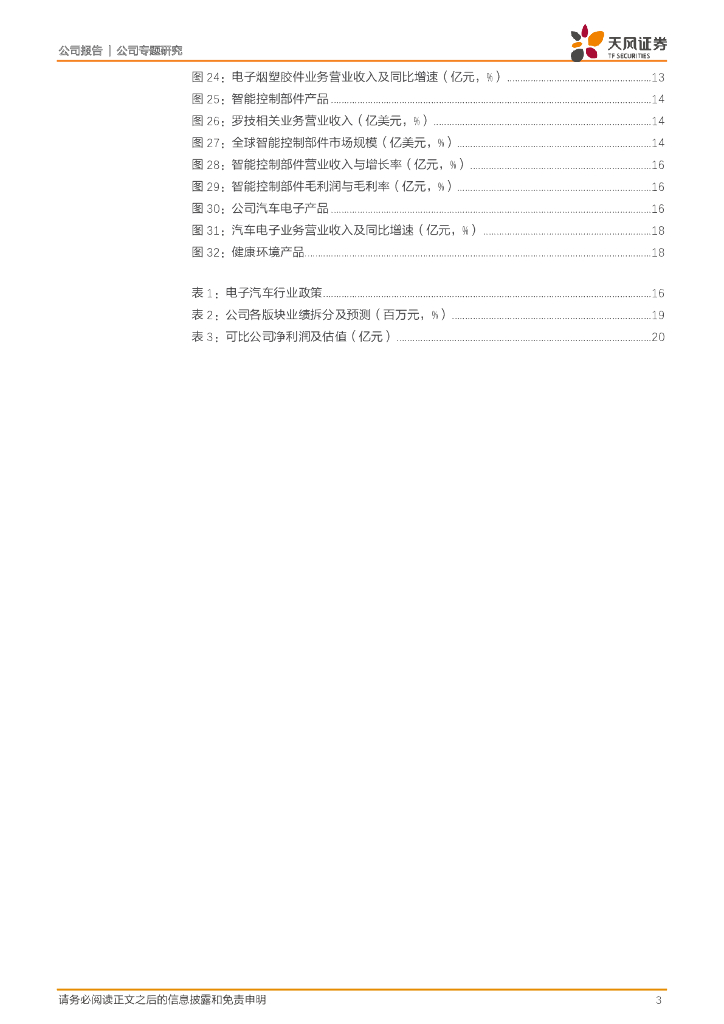 公司报告 | 公司专题研究

天风证券
TF SECURITIES

图 24：电子烟塑胶件业务营业收入及同比增速（亿元，%）......13
图 25：智能控制部件产品......14
图 26：罗技相关业务营业收入（亿美元，%）......14
图 27：全球智能控制部件市场规模（亿美元，%）......14
图 28：智能控制部件营业收入与增长率（亿元，%）......16
图 29：智能控制部件毛利润与毛利率（亿元，%）......16
图 30：公司汽车电子产品......16
图 31：汽车电子业务营业收入及同比增速（亿元，%）......18
图 32：健康环境产品......18

表 1：电子汽车行业政策......16
表 2：公司各版块业绩拆分及预测（百万元，%）......19
表 3：可比公司净利润及估值（亿元）......20

请务必阅读正文之后的信息披露和免责申明 3